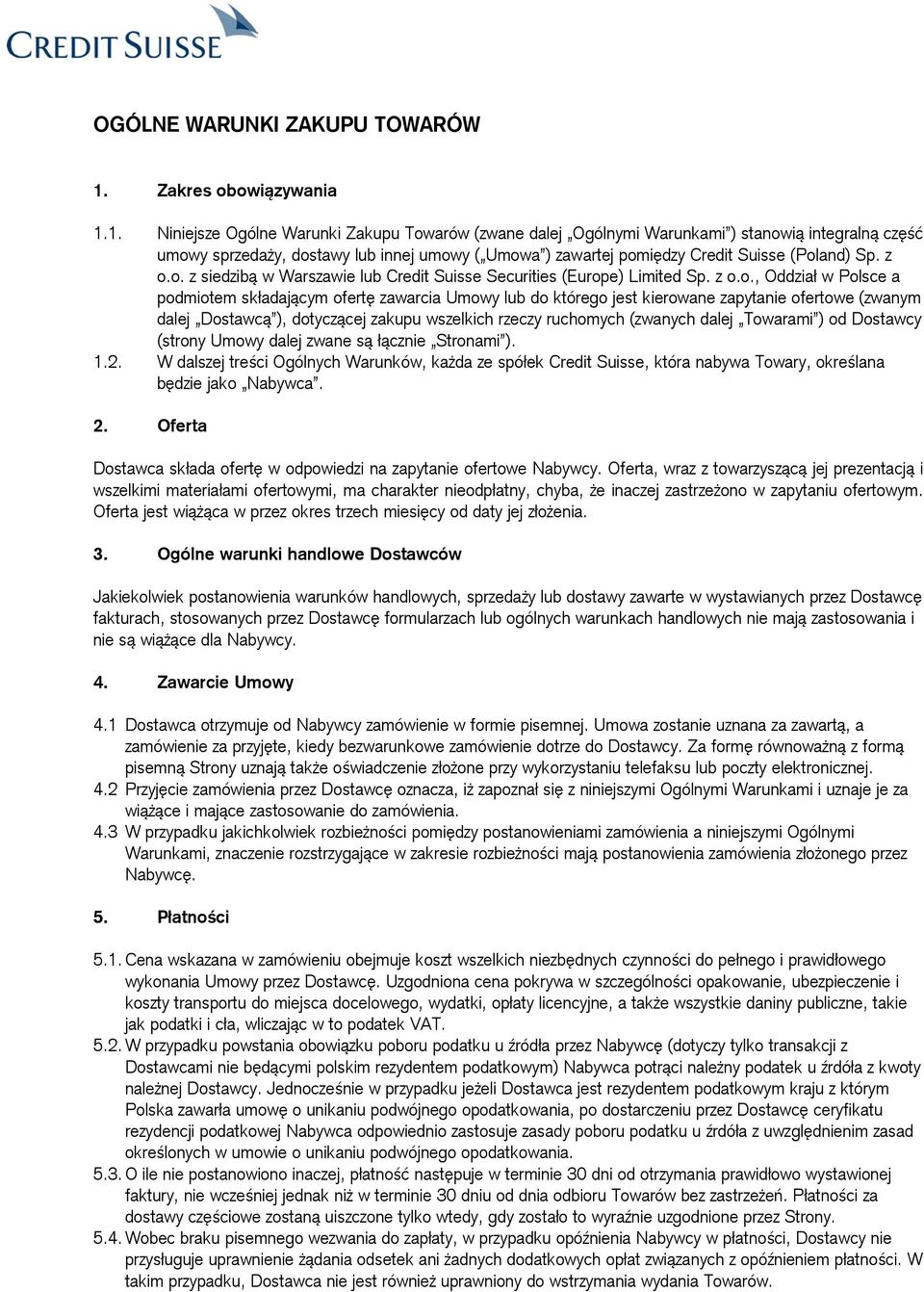 CREDIT SUISSE

OGÓLNE WARUNKI ZAKUPU TOWARÓW

1. Zakres obowiązywania

1.1. Niniejsze Ogólne Warunki Zakupu Towarów (zwane dalej „Ogólnymi Warunkami") stanowią integralną część umowy sprzedaży, dostawy lub innej umowy („Umowa") zawartej pomiędzy Credit Suisse (Poland) Sp. z o.o. z siedzibą w Warszawie lub Credit Suisse Securities (Europe) Limited Sp. z o.o., Oddział w Polsce a podmiotem składającym ofertę zawarcia Umowy lub do którego jest kierowane zapytanie ofertowe (zwanym dalej „Dostawcą"), dotyczącej zakupu wszelkich rzeczy ruchomych (zwanych dalej „Towarami") od Dostawcy (strony Umowy dalej zwane są łącznie „Stronami").

1.2. W dalszej treści Ogólnych Warunków, każda ze spółek Credit Suisse, która nabywa Towary, określana będzie jako „Nabywca".

2. Oferta

Dostawca składa ofertę w odpowiedzi na zapytanie ofertowe Nabywcy. Oferta, wraz z towarzyszącą jej prezentacją i wszelkimi materiałami ofertowymi, ma charakter nieodpłatny, chyba, że inaczej zastrzeżono w zapytaniu ofertowym. Oferta jest wiążąca w przez okres trzech miesięcy od daty jej złożenia.

3. Ogólne warunki handlowe Dostawców

Jakiekolwiek postanowienia warunków handlowych, sprzedaży lub dostawy zawarte w wystawianych przez Dostawcę fakturach, stosowanych przez Dostawcę formularzach lub ogólnych warunkach handlowych nie mają zastosowania i nie są wiążące dla Nabywcy.

4. Zawarcie Umowy

4.1 Dostawca otrzymuje od Nabywcy zamówienie w formie pisemnej. Umowa zostanie uznana za zawartą, a zamówienie za przyjęte, kiedy bezwarunkowe zamówienie dotrze do Dostawcy. Za formę równoważną z formą pisemną Strony uznają także oświadczenie złożone przy wykorzystaniu telefaksu lub poczty elektronicznej.

4.2 Przyjęcie zamówienia przez Dostawcę oznacza, iż zapoznał się z niniejszymi Ogólnymi Warunkami i uznaje je za wiążące i mające zastosowanie do zamówienia.

4.3 W przypadku jakichkolwiek rozbieżności pomiędzy postanowieniami zamówienia a niniejszymi Ogólnymi Warunkami, znaczenie rozstrzygające w zakresie rozbieżności mają postanowienia zamówienia złożonego przez Nabywcę.

5. Płatności

5.1. Cena wskazana w zamówieniu obejmuje koszt wszelkich niezbędnych czynności do pełnego i prawidłowego wykonania Umowy przez Dostawcę. Uzgodniona cena pokrywa w szczególności opakowanie, ubezpieczenie i koszty transportu do miejsca docelowego, wydatki, opłaty licencyjne, a także wszystkie daniny publiczne, takie jak podatki i cła, wliczając w to podatek VAT.

5.2. W przypadku powstania obowiązku poboru podatku u źródła przez Nabywcę (dotyczy tylko transakcji z Dostawcami nie będącymi polskim rezydentem podatkowym) Nabywca potrąci należny podatek u źródła z kwoty należnej Dostawcy. Jednocześnie w przypadku jeżeli Dostawca jest rezydentem podatkowym kraju z którym Polska zawarła umowę o unikaniu podwójnego opodatkowania, po dostarczeniu przez Dostawcę ceryfikatu rezydencji podatkowej Nabywca odpowiednio zastosuje zasady poboru podatku u źródła z uwzględnieniem zasad określonych w umowie o unikaniu podwójnego opodatkowania.

5.3. O ile nie postanowiono inaczej, płatność następuje w terminie 30 dni od otrzymania prawidłowo wystawionej faktury, nie wcześniej jednak niż w terminie 30 dniu od dnia odbioru Towarów bez zastrzeżeń. Płatności za dostawy częściowe zostaną uiszczone tylko wtedy, gdy zostało to wyraźnie uzgodnione przez Strony.

5.4. Wobec braku pisemnego wezwania do zapłaty, w przypadku opóźnienia Nabywcy w płatności, Dostawcy nie przysługuje uprawnienie żądania odsetek ani żadnych dodatkowych opłat związanych z opóźnieniem płatności. W takim przypadku, Dostawca nie jest również uprawniony do wstrzymania wydania Towarów.